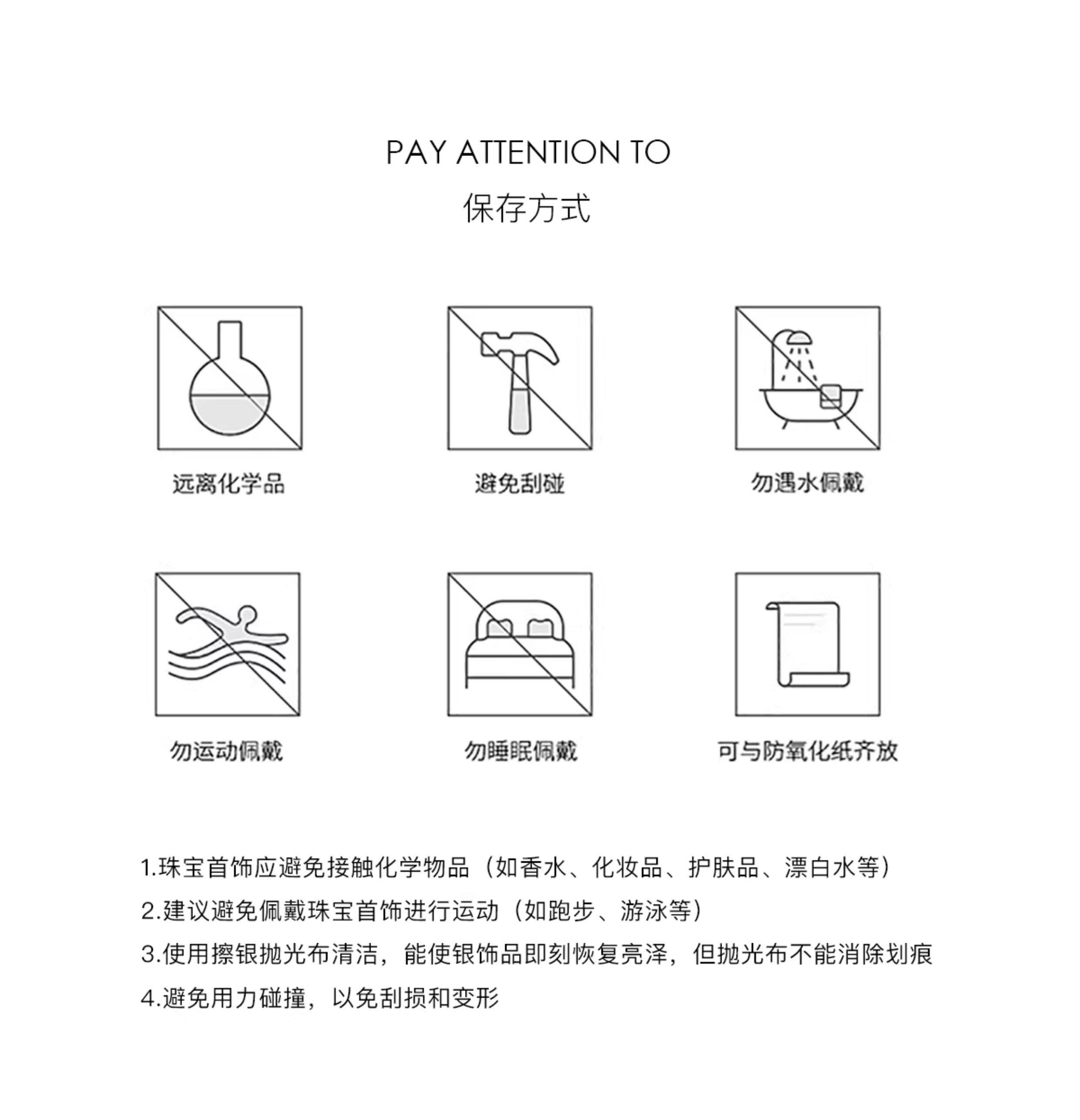 PAY ATTENTION TO

保存方式

远离化学品

避免刮碰

勿遇水佩戴

勿运动佩戴

勿睡眠佩戴

可与防氧化纸齐放

1.珠宝首饰应避免接触化学物品（如香水、化妆品、护肤品、漂白水等）

2.建议避免佩戴珠宝首饰进行运动（如跑步、游泳等）

3.使用擦银抛光布清洁，能使银饰品即刻恢复亮泽，但抛光布不能消除划痕

4.避免用力碰撞，以免刮损和变形